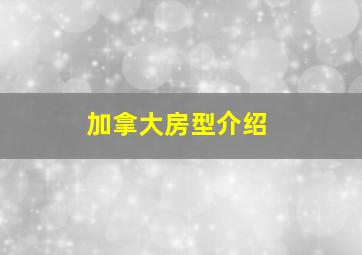 加拿大房型介绍